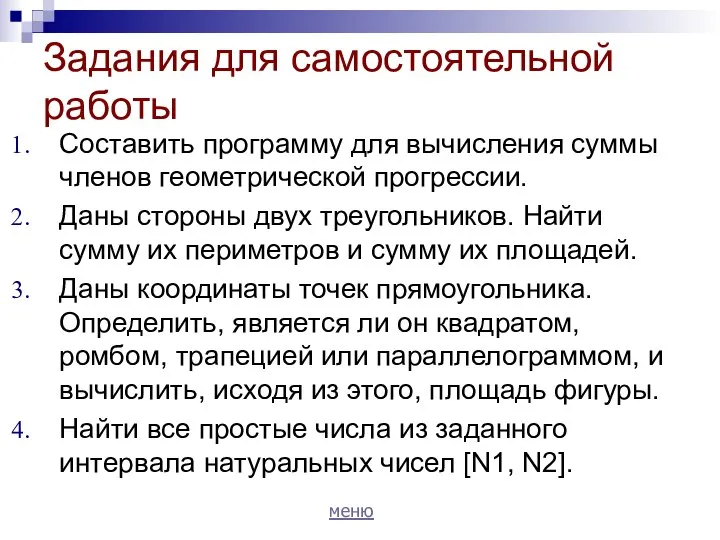 Задания для самостоятельной работы

1. Составить программу для вычисления суммы членов геометрической прогрессии.
2. Даны стороны двух треугольников. Найти сумму их периметров и сумму их площадей.
3. Даны координаты точек прямоугольника. Определить, является ли он квадратом, ромбом, трапецией или параллелограммом, и вычислить, исходя из этого, площадь фигуры.
4. Найти все простые числа из заданного интервала натуральных чисел [N1, N2].

меню